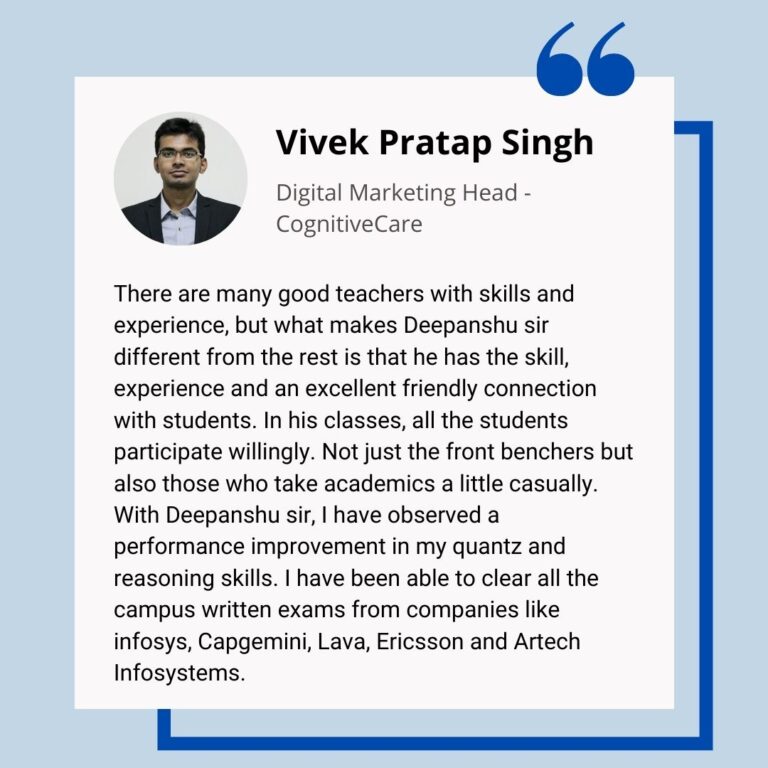 Vivek Pratap Singh

Digital Marketing Head - CognitiveCare

There are many good teachers with skills and experience, but what makes Deepanshu sir different from the rest is that he has the skill, experience and an excellent friendly connection with students. In his classes, all the students participate willingly. Not just the front benchers but also those who take academics a little casually. With Deepanshu sir, I have observed a performance improvement in my quantz and reasoning skills. I have been able to clear all the campus written exams from companies like infosys, Capgemini, Lava, Ericsson and Artech Infosystems.